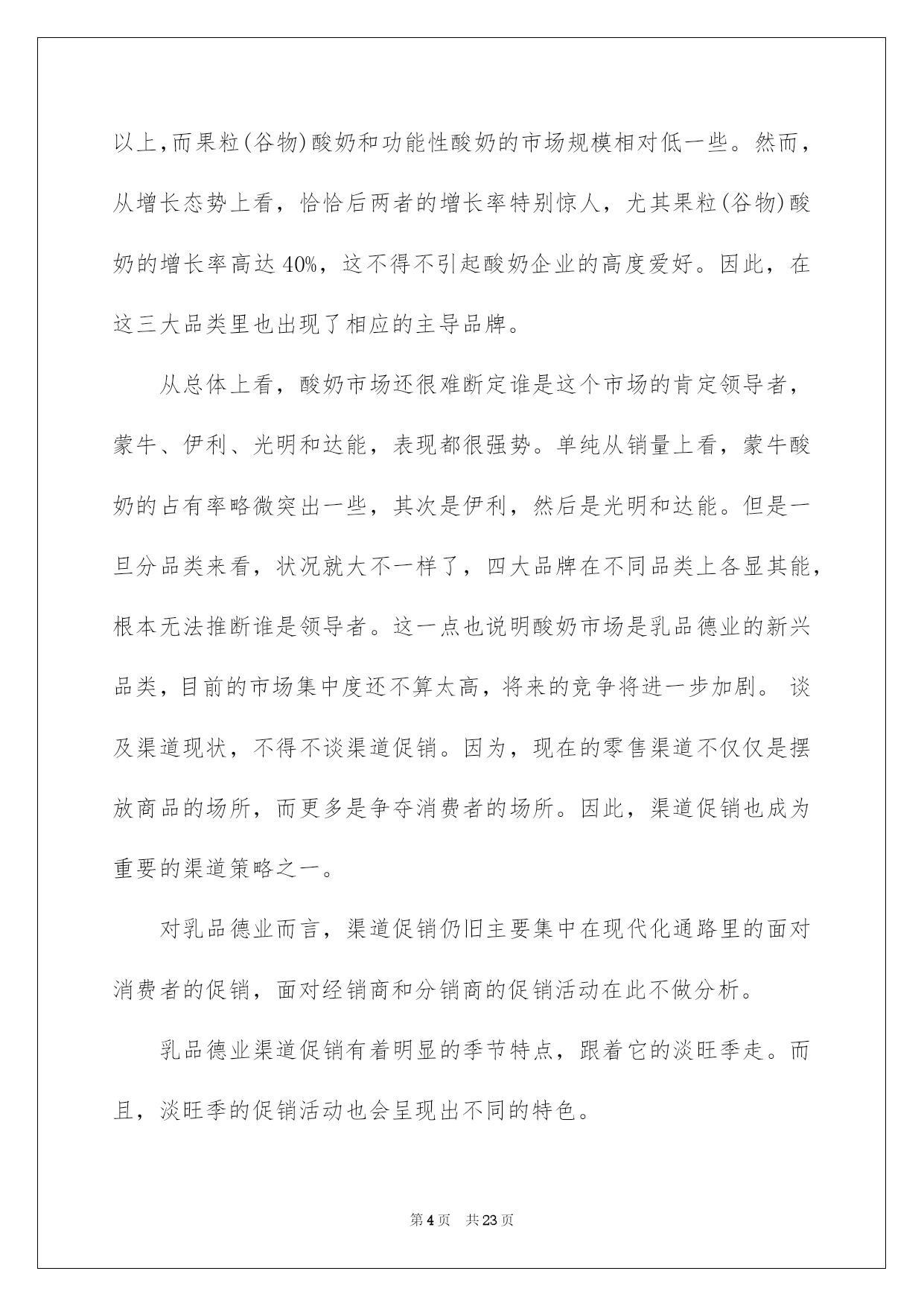 以上,而果粒(谷物)酸奶和功能性酸奶的市场规模相对低一些。然而，从增长态势上看，恰恰后两者的增长率特别惊人，尤其果粒(谷物)酸奶的增长率高达40%，这不得不引起酸奶企业的高度爱好。因此，在这三大品类里也出现了相应的主导品牌。

从总体上看，酸奶市场还很难断定谁是这个市场的肯定领导者，蒙牛、伊利、光明和达能，表现都很强势。单纯从销量上看，蒙牛酸奶的占有率略微突出一些，其次是伊利，然后是光明和达能。但是一旦分品类来看，状况就大不一样了，四大品牌在不同品类上各显其能，根本无法推断谁是领导者。这一点也说明酸奶市场是乳品德业的新兴品类，目前的市场集中度还不算太高，将来的竞争将进一步加剧。 谈及渠道现状，不得不谈渠道促销。因为，现在的零售渠道不仅仅是摆放商品的场所，而更多是争夺消费者的场所。因此，渠道促销也成为重要的渠道策略之一。

对乳品德业而言，渠道促销仍旧主要集中在现代化通路里的面对消费者的促销，面对经销商和分销商的促销活动在此不做分析。

乳品德业渠道促销有着明显的季节特点，跟着它的淡旺季走。而且，淡旺季的促销活动也会呈现出不同的特色。

第4页 共23页